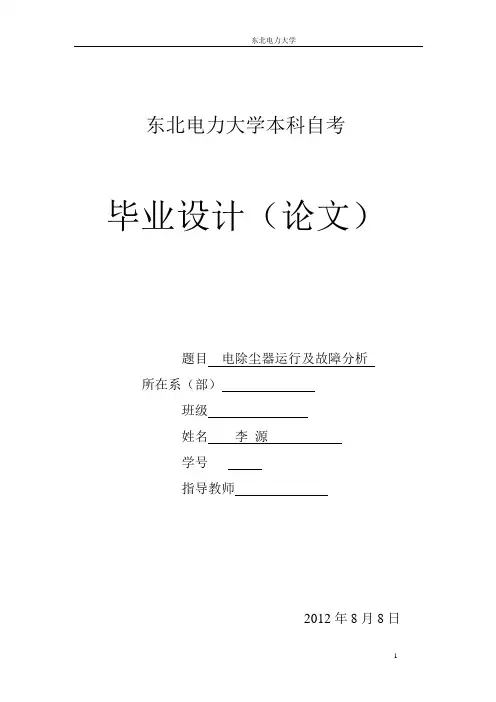 东北电力大学

东北电力大学本科自考

毕业设计（论文）

题目 电除尘器运行及故障分析

所在系（部）

班级

姓名 李 源

学号

指导教师

2012 年 8 月 8 日

1